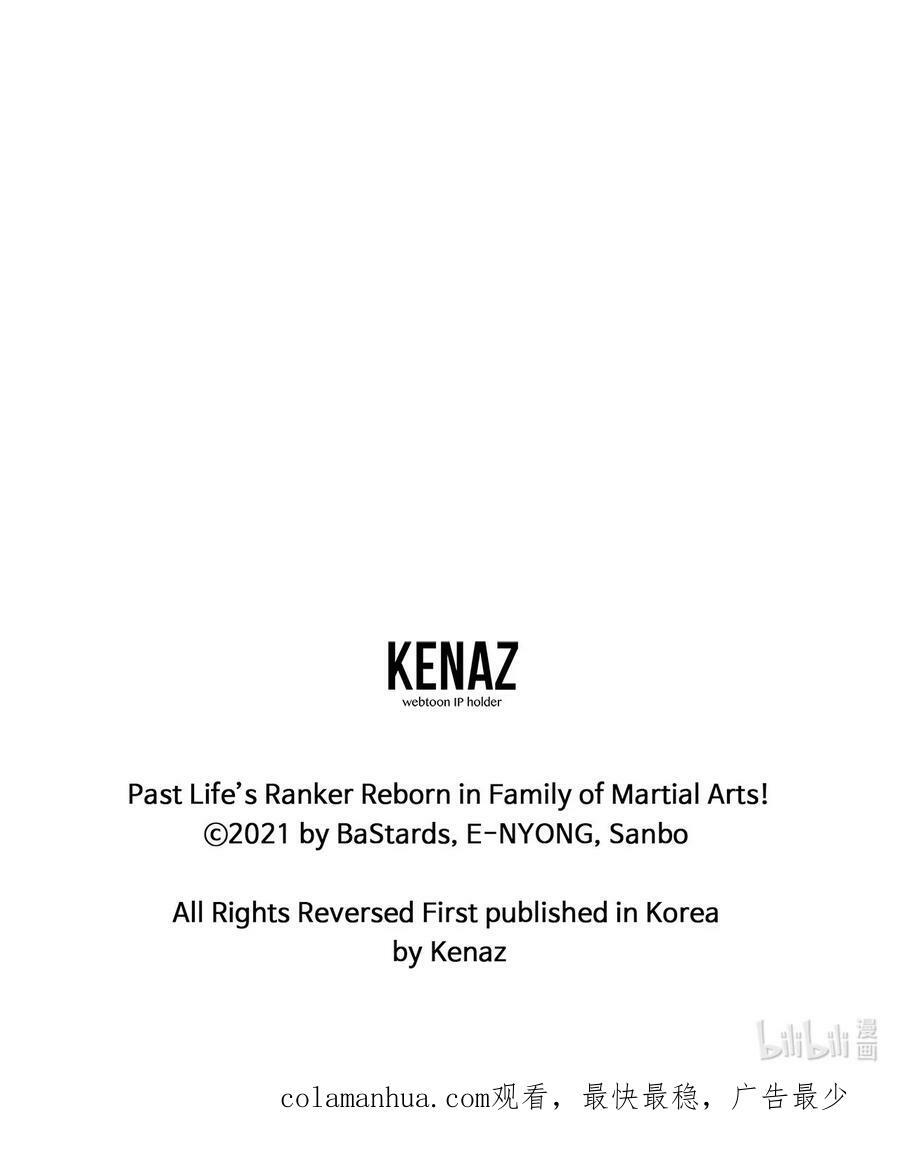 KENAZ
webtoon IP holder

Past Life's Ranker Reborn in Family of Martial Arts!
©2021 by BaStards, E-NYONG, Sanbo

All Rights Reversed First published in Korea
by Kenaz

colamanhua.com观看，最快最稳，广告最少

bilibili漫画